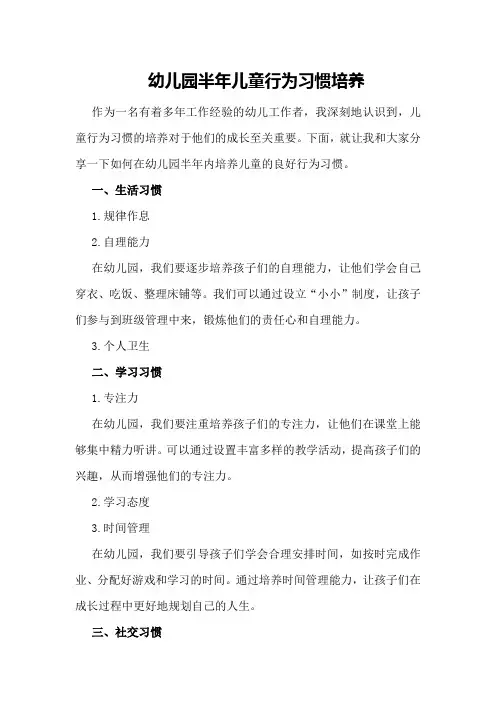 幼儿园半年儿童行为习惯培养

作为一名有着多年工作经验的幼儿工作者，我深刻地认识到，儿童行为习惯的培养对于他们的成长至关重要。下面，就让我和大家分享一下如何在幼儿园半年内培养儿童的良好行为习惯。

一、生活习惯

1.规律作息

2.自理能力

在幼儿园，我们要逐步培养孩子们的自理能力，让他们学会自己穿衣、吃饭、整理床铺等。我们可以通过设立“小小”制度，让孩子们参与到班级管理中来，锻炼他们的责任心和自理能力。

3.个人卫生

二、学习习惯

1.专注力

在幼儿园，我们要注重培养孩子们的专注力，让他们在课堂上能够集中精力听讲。可以通过设置丰富多样的教学活动，提高孩子们的兴趣，从而增强他们的专注力。

2.学习态度

3.时间管理

在幼儿园，我们要引导孩子们学会合理安排时间，如按时完成作业、分配好游戏和学习的时间。通过培养时间管理能力，让孩子们在成长过程中更好地规划自己的人生。

三、社交习惯